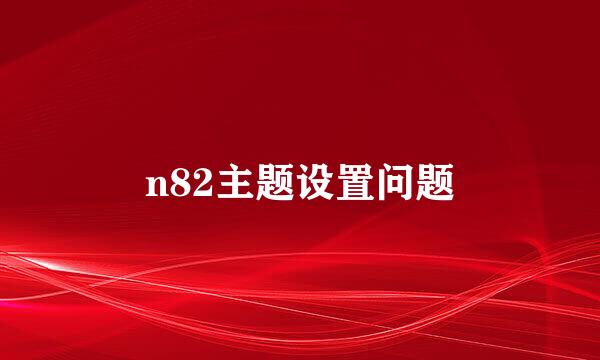 n82主题设置问题